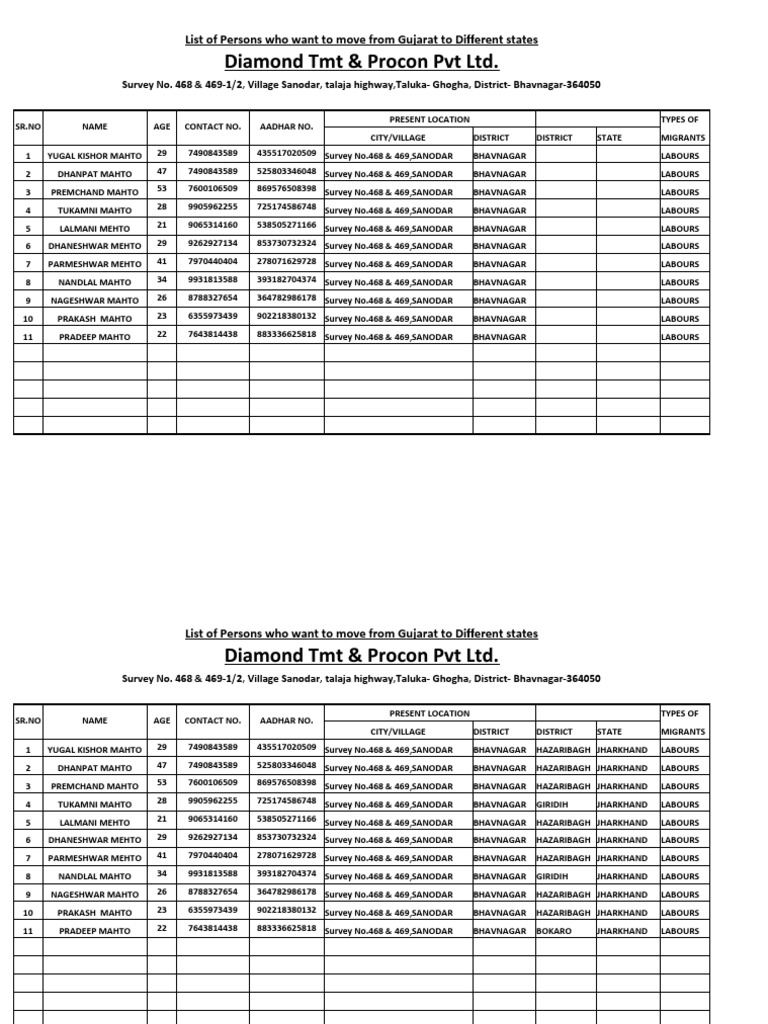 List of Persons who want to move from Gujarat to Different states

Diamond Tmt & Procon Pvt Ltd.

Survey No. 468 & 469-1/2, Village Sanodar, talaja highway,Taluka- Ghogha, District- Bhavnagar-364050

| SR.NO | NAME | AGE | CONTACT NO. | AADHAR NO. | PRESENT LOCATION CITY/VILLAGE | DISTRICT | DISTRICT | STATE | TYPES OF MIGRANTS |
|---|---|---|---|---|---|---|---|---|---|
| 1 | YUGAL KISHOR MAHTO | 29 | 7490843589 | 435517020509 | Survey No.468 & 469,SANODAR | BHAVNAGAR | | | LABOURS |
| 2 | DHANPAT MAHTO | 47 | 7490843589 | 525803346048 | Survey No.468 & 469,SANODAR | BHAVNAGAR | | | LABOURS |
| 3 | PREMCHAND MAHTO | 53 | 7600106509 | 869576508398 | Survey No.468 & 469,SANODAR | BHAVNAGAR | | | LABOURS |
| 4 | TUKAMNI MAHTO | 28 | 9905962255 | 725174586748 | Survey No.468 & 469,SANODAR | BHAVNAGAR | | | LABOURS |
| 5 | LALMANI MEHTO | 21 | 9065314160 | 538505271166 | Survey No.468 & 469,SANODAR | BHAVNAGAR | | | LABOURS |
| 6 | DHANESHWAR MEHTO | 29 | 9262927134 | 853730732324 | Survey No.468 & 469,SANODAR | BHAVNAGAR | | | LABOURS |
| 7 | PARMESHWAR MEHTO | 41 | 7970440404 | 278071629728 | Survey No.468 & 469,SANODAR | BHAVNAGAR | | | LABOURS |
| 8 | NANDLAL MAHTO | 34 | 9931813588 | 393182704374 | Survey No.468 & 469,SANODAR | BHAVNAGAR | | | LABOURS |
| 9 | NAGESHWAR MAHTO | 26 | 8788327654 | 364782986178 | Survey No.468 & 469,SANODAR | BHAVNAGAR | | | LABOURS |
| 10 | PRAKASH MAHTO | 23 | 6355973439 | 902218380132 | Survey No.468 & 469,SANODAR | BHAVNAGAR | | | LABOURS |
| 11 | PRADEEP MAHTO | 22 | 7643814438 | 883336625818 | Survey No.468 & 469,SANODAR | BHAVNAGAR | | | LABOURS |

List of Persons who want to move from Gujarat to Different states

Diamond Tmt & Procon Pvt Ltd.

Survey No. 468 & 469-1/2, Village Sanodar, talaja highway,Taluka- Ghogha, District- Bhavnagar-364050

| SR.NO | NAME | AGE | CONTACT NO. | AADHAR NO. | PRESENT LOCATION CITY/VILLAGE | DISTRICT | DISTRICT | STATE | TYPES OF MIGRANTS |
|---|---|---|---|---|---|---|---|---|---|
| 1 | YUGAL KISHOR MAHTO | 29 | 7490843589 | 435517020509 | Survey No.468 & 469,SANODAR | BHAVNAGAR | HAZARIBAGH | JHARKHAND | LABOURS |
| 2 | DHANPAT MAHTO | 47 | 7490843589 | 525803346048 | Survey No.468 & 469,SANODAR | BHAVNAGAR | HAZARIBAGH | JHARKHAND | LABOURS |
| 3 | PREMCHAND MAHTO | 53 | 7600106509 | 869576508398 | Survey No.468 & 469,SANODAR | BHAVNAGAR | HAZARIBAGH | JHARKHAND | LABOURS |
| 4 | TUKAMNI MAHTO | 28 | 9905962255 | 725174586748 | Survey No.468 & 469,SANODAR | BHAVNAGAR | GIRIDIH | JHARKHAND | LABOURS |
| 5 | LALMANI MEHTO | 21 | 9065314160 | 538505271166 | Survey No.468 & 469,SANODAR | BHAVNAGAR | HAZARIBAGH | JHARKHAND | LABOURS |
| 6 | DHANESHWAR MEHTO | 29 | 9262927134 | 853730732324 | Survey No.468 & 469,SANODAR | BHAVNAGAR | HAZARIBAGH | JHARKHAND | LABOURS |
| 7 | PARMESHWAR MEHTO | 41 | 7970440404 | 278071629728 | Survey No.468 & 469,SANODAR | BHAVNAGAR | HAZARIBAGH | JHARKHAND | LABOURS |
| 8 | NANDLAL MAHTO | 34 | 9931813588 | 393182704374 | Survey No.468 & 469,SANODAR | BHAVNAGAR | GIRIDIH | JHARKHAND | LABOURS |
| 9 | NAGESHWAR MAHTO | 26 | 8788327654 | 364782986178 | Survey No.468 & 469,SANODAR | BHAVNAGAR | HAZARIBAGH | JHARKHAND | LABOURS |
| 10 | PRAKASH MAHTO | 23 | 6355973439 | 902218380132 | Survey No.468 & 469,SANODAR | BHAVNAGAR | HAZARIBAGH | JHARKHAND | LABOURS |
| 11 | PRADEEP MAHTO | 22 | 7643814438 | 883336625818 | Survey No.468 & 469,SANODAR | BHAVNAGAR | BOKARO | JHARKHAND | LABOURS |